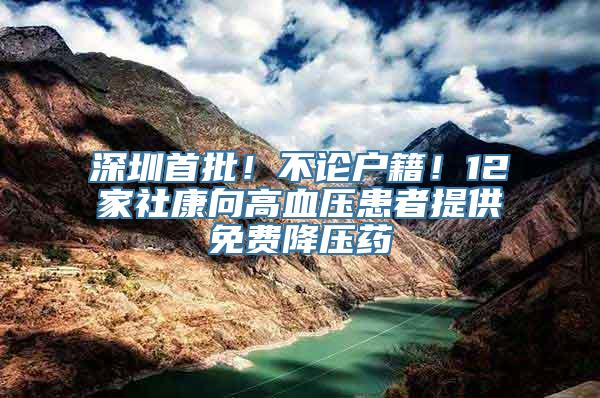 深圳首批！不论户籍！12家社康向高血压患者提供免费降压药